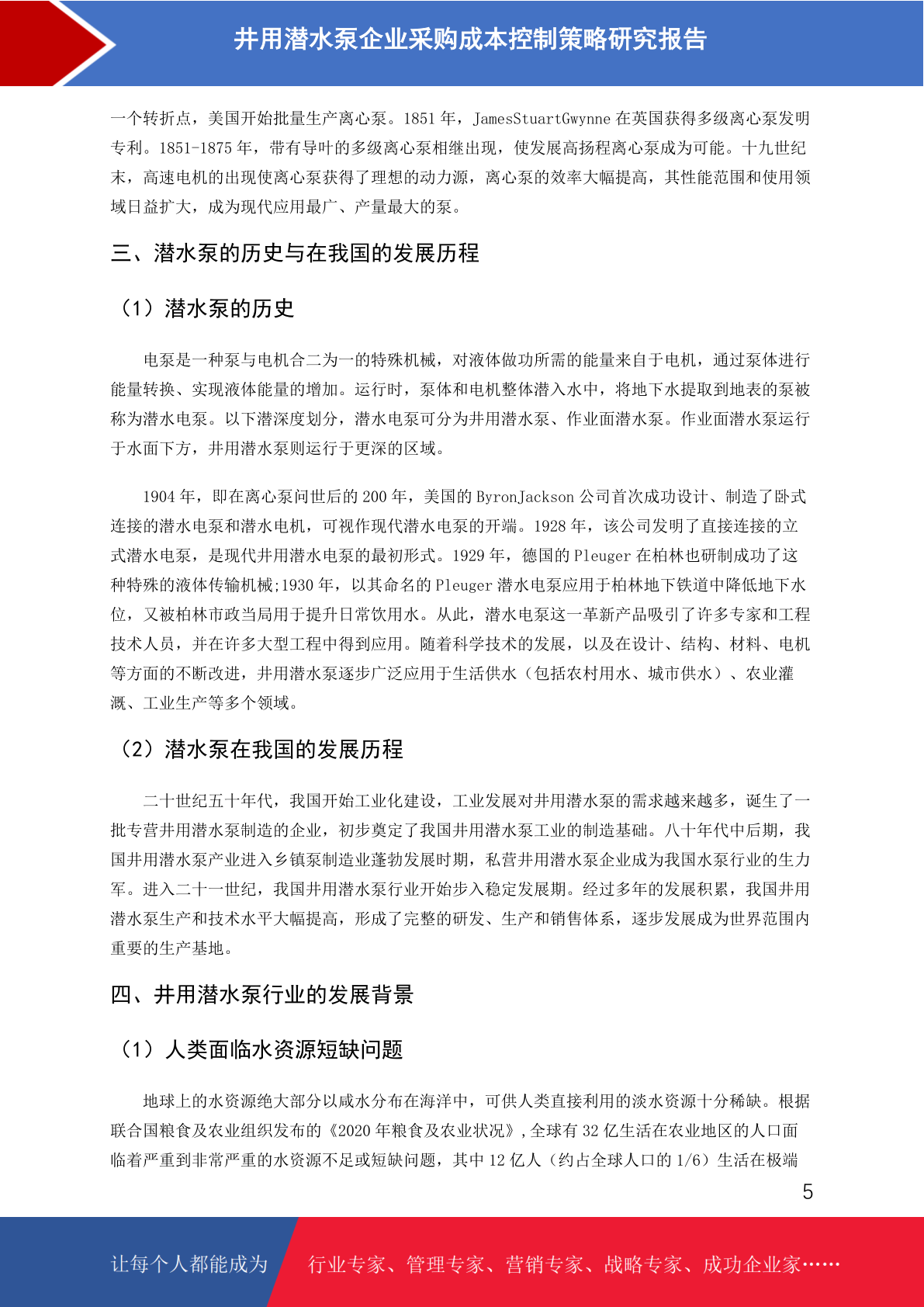 井用潜水泵企业采购成本控制策略研究报告

一个转折点，美国开始批量生产离心泵。1851 年，JamesStuartGwynne 在英国获得多级离心泵发明专利。1851-1875 年，带有导叶的多级离心泵相继出现，使发展高扬程离心泵成为可能。十九世纪末，高速电机的出现使离心泵获得了理想的动力源，离心泵的效率大幅提高，其性能范围和使用领域日益扩大，成为现代应用最广、产量最大的泵。

三、潜水泵的历史与在我国的发展历程

（1）潜水泵的历史

电泵是一种泵与电机合二为一的特殊机械，对液体做功所需的能量来自于电机，通过泵体进行能量转换、实现液体能量的增加。运行时，泵体和电机整体潜入水中，将地下水提取到地表的泵被称为潜水电泵。以下潜深度划分，潜水电泵可分为井用潜水泵、作业面潜水泵。作业面潜水泵运行于水面下方，井用潜水泵则运行于更深的区域。

1904 年，即在离心泵问世后的 200 年，美国的 ByronJackson 公司首次成功设计、制造了卧式连接的潜水电泵和潜水电机，可视作现代潜水电泵的开端。1928 年，该公司发明了直接连接的立式潜水电泵，是现代井用潜水电泵的最初形式。1929 年，德国的 Pleuger 在柏林也研制成功了这种特殊的液体传输机械;1930 年，以其命名的 Pleuger 潜水电泵应用于柏林地下铁道中降低地下水位，又被柏林市政当局用于提升日常饮用水。从此，潜水电泵这一革新产品吸引了许多专家和工程技术人员，并在许多大型工程中得到应用。随着科学技术的发展，以及在设计、结构、材料、电机等方面的不断改进，井用潜水泵逐步广泛应用于生活供水（包括农村用水、城市供水）、农业灌溉、工业生产等多个领域。

（2）潜水泵在我国的发展历程

二十世纪五十年代，我国开始工业化建设，工业发展对井用潜水泵的需求越来越多，诞生了一批专营井用潜水泵制造的企业，初步奠定了我国井用潜水泵工业的制造基础。八十年代中后期，我国井用潜水泵产业进入乡镇泵制造业蓬勃发展时期，私营井用潜水泵企业成为我国水泵行业的生力军。进入二十一世纪，我国井用潜水泵行业开始步入稳定发展期。经过多年的发展积累，我国井用潜水泵生产和技术水平大幅提高，形成了完整的研发、生产和销售体系，逐步发展成为世界范围内重要的生产基地。

四、井用潜水泵行业的发展背景

（1）人类面临水资源短缺问题

地球上的水资源绝大部分以咸水分布在海洋中，可供人类直接利用的淡水资源十分稀缺。根据联合国粮食及农业组织发布的《2020 年粮食及农业状况》，全球有 32 亿生活在农业地区的人口面临着严重到非常严重的水资源不足或短缺问题，其中 12 亿人（约占全球人口的 1/6）生活在极端

5

让每个人都能成为 行业专家、管理专家、营销专家、战略专家、成功企业家……